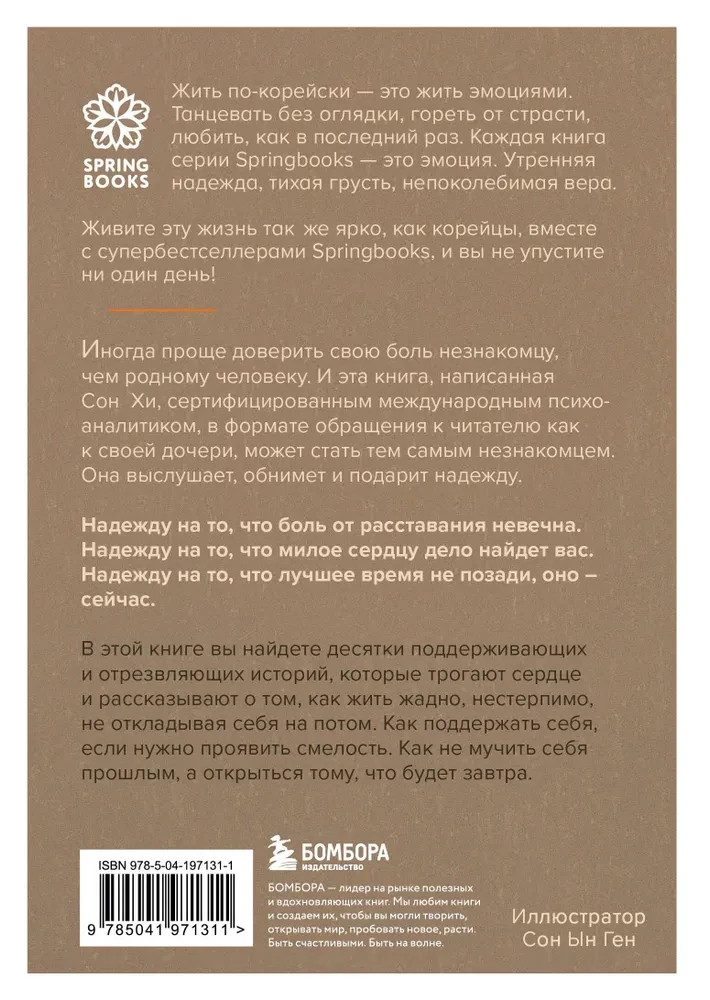 SPRING BOOKS

Жить по-корейски — это жить эмоциями. Танцевать без оглядки, гореть от страсти, любить, как в последний раз. Каждая книга серии Springbooks — это эмоция. Утренняя надежда, тихая грусть, непоколебимая вера.

Живите эту жизнь так же ярко, как корейцы, вместе с супербестселлерами Springbooks, и вы не упустите ни один день!

Иногда проще доверить свою боль незнакомцу, чем родному человеку. И эта книга, написанная Сон Хи, сертифицированным международным психоаналитиком, в формате обращения к читателю как к своей дочери, может стать тем самым незнакомцем. Она выслушает, обнимет и подарит надежду.

Надежду на то, что боль от расставания невечна. Надежду на то, что милое сердцу дело найдет вас. Надежду на то, что лучшее время не позади, оно – сейчас.

В этой книге вы найдете десятки поддерживающих и отрезвляющих историй, которые трогают сердце и рассказывают о том, как жить жадно, нестерпимо, не откладывая себя на потом. Как поддержать себя, если нужно проявить смелость. Как не мучить себя прошлым, а открыться тому, что будет завтра.

ISBN 978-5-04-197131-1

9 785041 971311 >

БОМБОРА
ИЗДАТЕЛЬСТВО

БОМБОРА — лидер на рынке полезных и вдохновляющих книг. Мы любим книги и создаем их, чтобы вы могли творить, открывать мир, пробовать новое, расти. Быть счастливыми. Быть на волне.

Иллюстратор
Сон Ын Ген